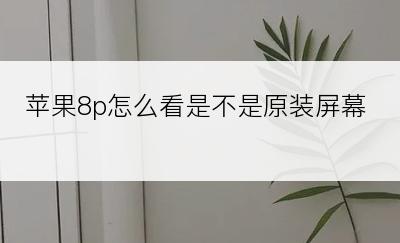 苹果8p怎么看是不是原装屏幕